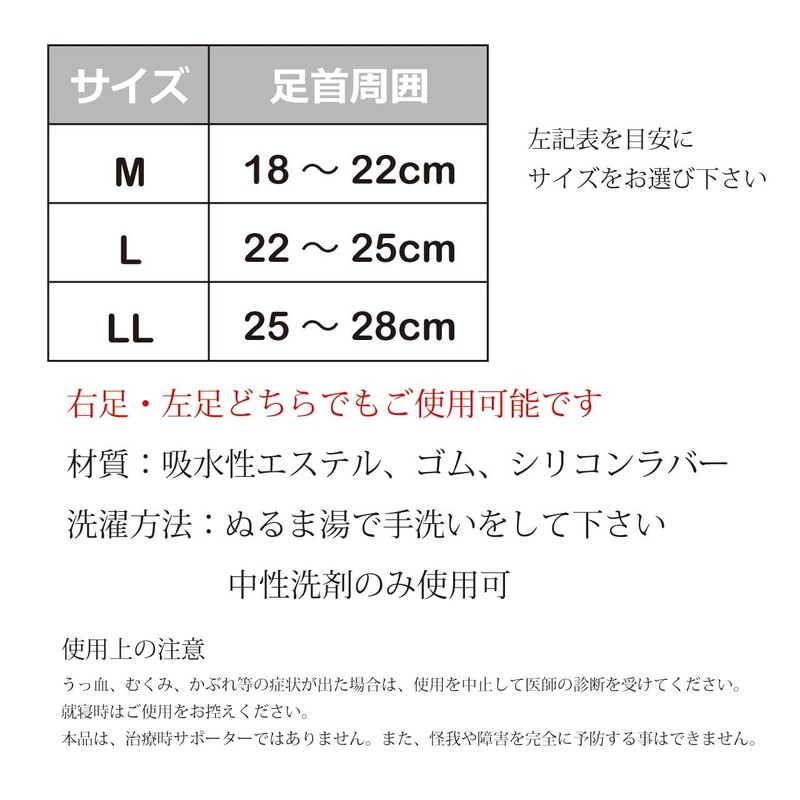 | サイズ | 足首周囲 |
|---|---|
| M | 18 ～ 22cm |
| L | 22 ～ 25cm |
| LL | 25 ～ 28cm |

左記表を目安に
サイズをお選び下さい

右足・左足どちらでもご使用可能です

材質：吸水性エステル、ゴム、シリコンラバー

洗濯方法：ぬるま湯で手洗いをして下さい
中性洗剤のみ使用可

使用上の注意
うっ血、むくみ、かぶれ等の症状が出た場合は、使用を中止して医師の診断を受けてください。
就寝時はご使用をお控えください。
本品は、治療時サポーターではありません。また、怪我や障害を完全に予防する事はできません。